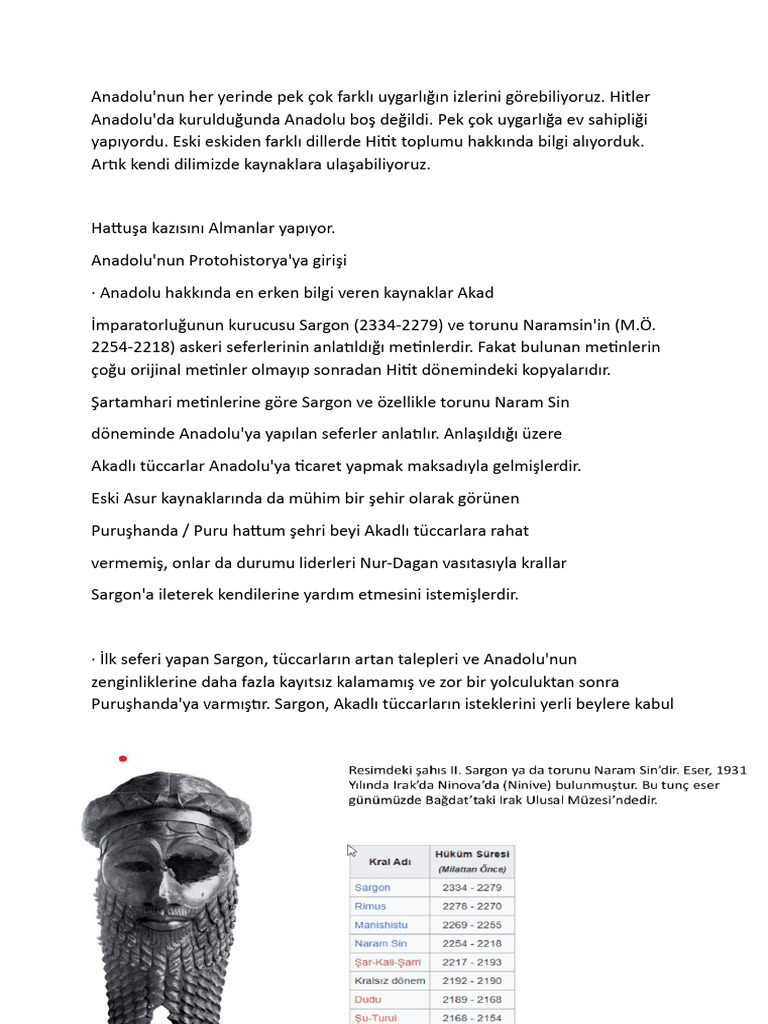 Anadolu'nun her yerinde pek çok farklı uygarlığın izlerini görebiliyoruz. Hitler Anadolu'da kurulduğunda Anadolu boş değildi. Pek çok uygarlığa ev sahipliği yapıyordu. Eski eskiden farklı dillerde Hitit toplumu hakkında bilgi alıyorduk. Artık kendi dilimizde kaynaklara ulaşabiliyoruz.

Hattuşa kazısını Almanlar yapıyor.

Anadolu'nun Protohistorya'ya girişi

· Anadolu hakkında en erken bilgi veren kaynaklar Akad

İmparatorluğunun kurucusu Sargon (2334-2279) ve torunu Naramsin'in (M.Ö. 2254-2218) askeri seferlerinin anlatıldığı metinlerdir. Fakat bulunan metinlerin çoğu orijinal metinler olmayıp sonradan Hitit dönemindeki kopyalarıdır.

Şartamhari metinlerine göre Sargon ve özellikle torunu Naram Sin

döneminde Anadolu'ya yapılan seferler anlatılır. Anlaşıldığı üzere

Akadlı tüccarlar Anadolu'ya ticaret yapmak maksadıyla gelmişlerdir.

Eski Asur kaynaklarında da mühim bir şehir olarak görünen

Puruşhanda / Puru hattum şehri beyi Akadlı tüccarlara rahat

vermemiş, onlar da durumu liderleri Nur-Dagan vasıtasıyla krallar

Sargon'a ileterek kendilerine yardım etmesini istemişlerdir.

· İlk seferi yapan Sargon, tüccarların artan talepleri ve Anadolu'nun zenginliklerine daha fazla kayıtsız kalamamış ve zor bir yolculuktan sonra Puruşhanda'ya varmıştır. Sargon, Akadlı tüccarların isteklerini yerli beylere kabul

Resimdeki şahıs II. Sargon ya da torunu Naram Sin'dir. Eser, 1931 Yılında Irak'da Ninova'da (Ninive) bulunmuştur. Bu tunç eser günümüzde Bağdat'taki Irak Ulusal Müzesi'ndedir.

| Kral Adı | Hüküm Süresi (Milattan Önce) |
|---|---|
| Sargon | 2334 - 2279 |
| Rimus | 2278 - 2270 |
| Manishistu | 2269 - 2255 |
| Naram Sin | 2254 - 2218 |
| Şar-Kali-Şarri | 2217 - 2193 |
| Kralsız dönem | 2192 - 2190 |
| Dudu | 2189 - 2168 |
| Şu-Turul | 2168 - 2154 |